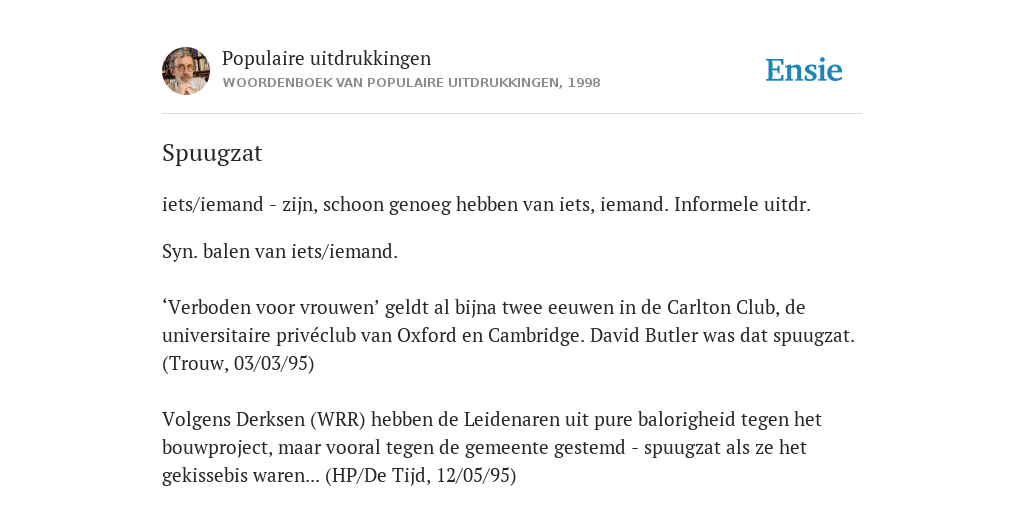 Populaire uitdrukkingen
WOORDENBOEK VAN POPULAIRE UITDRUKKINGEN, 1998

Ensie

Spuugzat

iets/iemand - zijn, schoon genoeg hebben van iets, iemand. Informele uitdr.

Syn. balen van iets/iemand.

‘Verboden voor vrouwen’ geldt al bijna twee eeuwen in de Carlton Club, de universitaire privéclub van Oxford en Cambridge. David Butler was dat spuugzat. (Trouw, 03/03/95)

Volgens Derksen (WRR) hebben de Leidenaren uit pure balorigheid tegen het bouwproject, maar vooral tegen de gemeente gestemd - spuugzat als ze het gekissebis waren... (HP/De Tijd, 12/05/95)